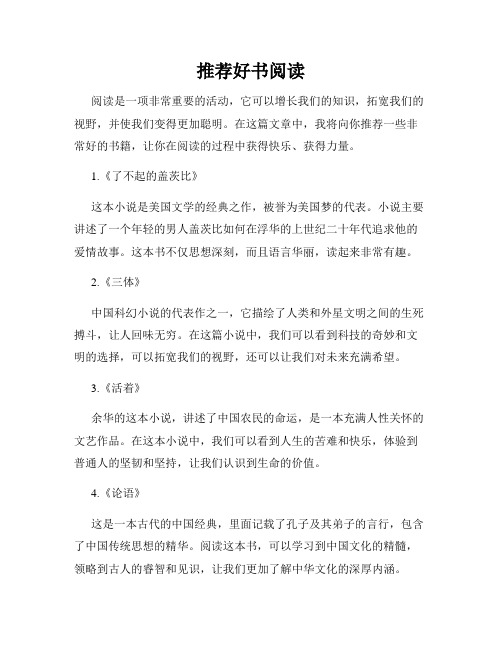 推荐好书阅读

阅读是一项非常重要的活动，它可以增长我们的知识，拓宽我们的视野，并使我们变得更加聪明。在这篇文章中，我将向你推荐一些非常好的书籍，让你在阅读的过程中获得快乐、获得力量。

1.《了不起的盖茨比》

这本小说是美国文学的经典之作，被誉为美国梦的代表。小说主要讲述了一个年轻的男人盖茨比如何在浮华的上世纪二十年代追求他的爱情故事。这本书不仅思想深刻，而且语言华丽，读起来非常有趣。

2.《三体》

中国科幻小说的代表作之一，它描绘了人类和外星文明之间的生死搏斗，让人回味无穷。在这篇小说中，我们可以看到科技的奇妙和文明的选择，可以拓宽我们的视野，还可以让我们对未来充满希望。

3.《活着》

余华的这本小说，讲述了中国农民的命运，是一本充满人性关怀的文艺作品。在这本小说中，我们可以看到人生的苦难和快乐，体验到普通人的坚韧和坚持，让我们认识到生命的价值。

4.《论语》

这是一本古代的中国经典，里面记载了孔子及其弟子的言行，包含了中国传统思想的精华。阅读这本书，可以学习到中国文化的精髓，领略到古人的睿智和见识，让我们更加了解中华文化的深厚内涵。